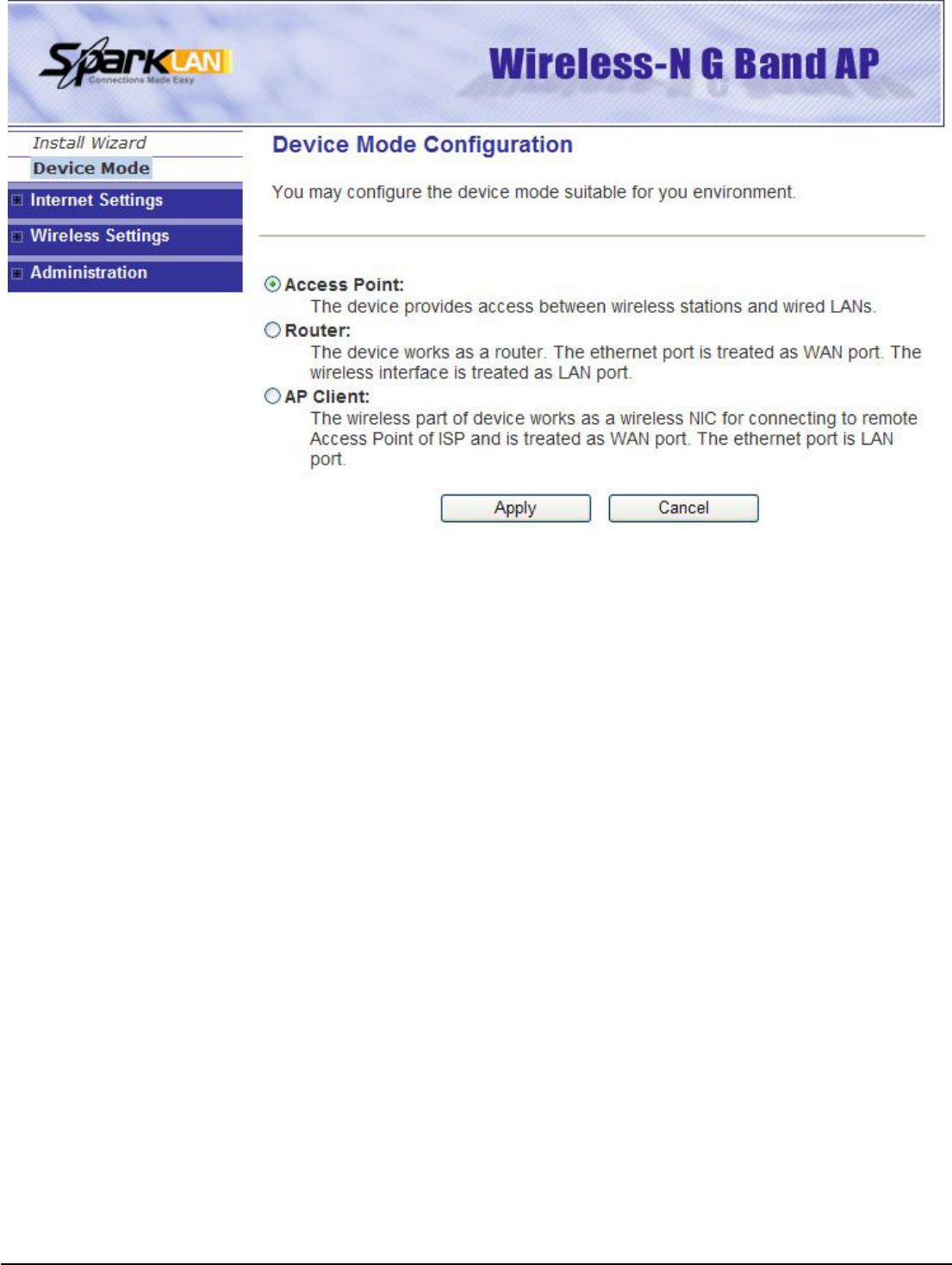 SparkLAN
Connections Made Easy

Wireless-N G Band AP

Install Wizard
Device Mode
Internet Settings
Wireless Settings
Administration

Device Mode Configuration

You may configure the device mode suitable for you environment.

Access Point:
The device provides access between wireless stations and wired LANs.

Router:
The device works as a router. The ethernet port is treated as WAN port. The wireless interface is treated as LAN port.

AP Client:
The wireless part of device works as a wireless NIC for connecting to remote Access Point of ISP and is treated as WAN port. The ethernet port is LAN port.

Apply Cancel